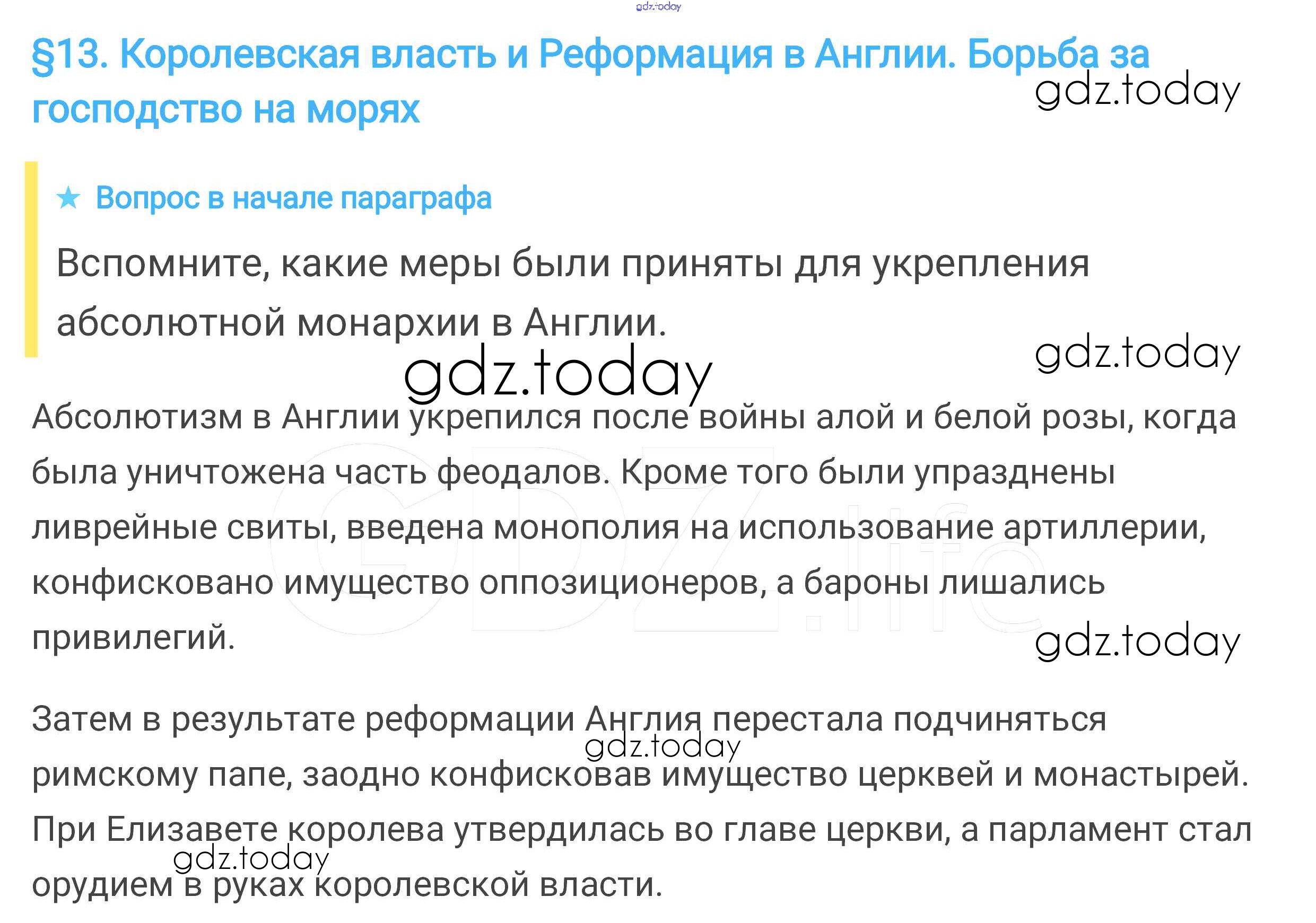 §13. Королевская власть и Реформация в Англии. Борьба за господство на морях

★ Вопрос в начале параграфа

Вспомните, какие меры были приняты для укрепления абсолютной монархии в Англии.

Абсолютизм в Англии укрепился после войны алой и белой розы, когда была уничтожена часть феодалов. Кроме того были упразднены ливрейные свиты, введена монополия на использование артиллерии, конфисковано имущество оппозиционеров, а бароны лишались привилегий.

Затем в результате реформации Англия перестала подчиняться римскому папе, заодно конфисковав имущество церквей и монастырей. При Елизавете королева утвердилась во главе церкви, а парламент стал орудием в руках королевской власти.

gdz.today

GDZ.life